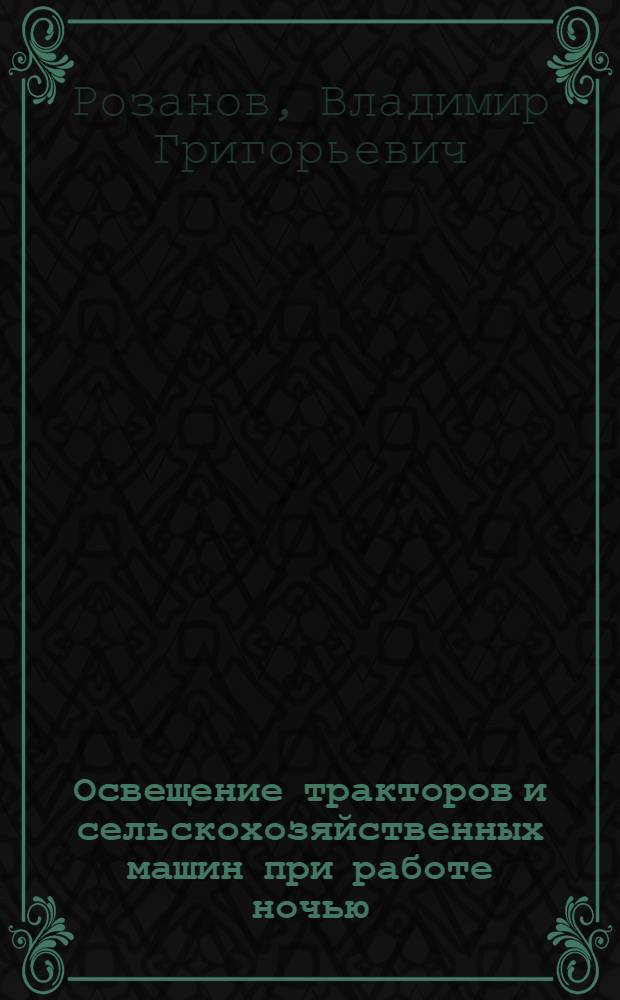 Розанов, Владимир Григорьевич

Освещение тракторов и сельскохозяйственных машин при работе ночью